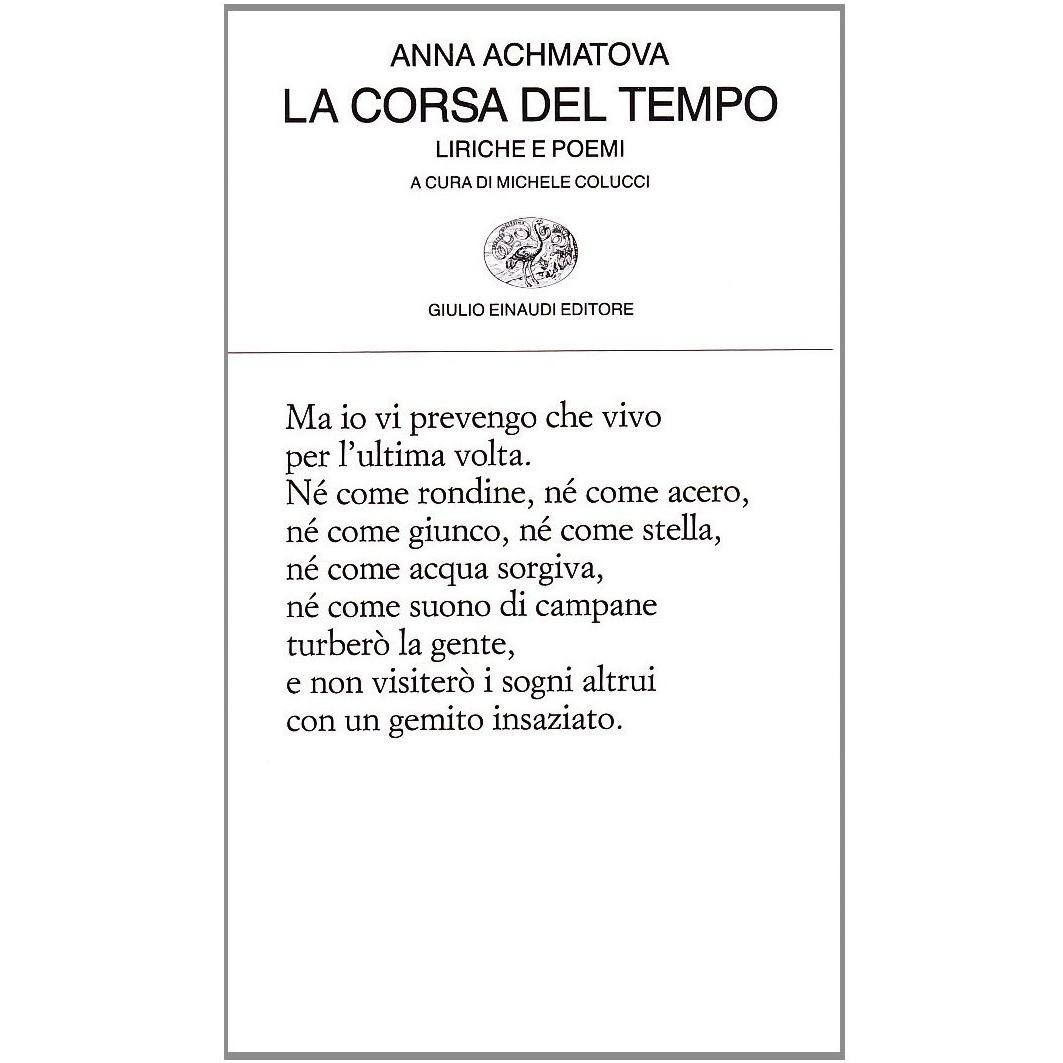 ANNA ACHMATOVA
LA CORSA DEL TEMPO
LIRICHE E POEMI
A CURA DI MICHELE COLUCCI

GIULIO EINAUDI EDITORE

Ma io vi prevengo che vivo
per l'ultima volta.
Né come rondine, né come acero,
né come giunco, né come stella,
né come acqua sorgiva,
né come suono di campane
turberò la gente,
e non visiterò i sogni altrui
con un gemito insaziato.